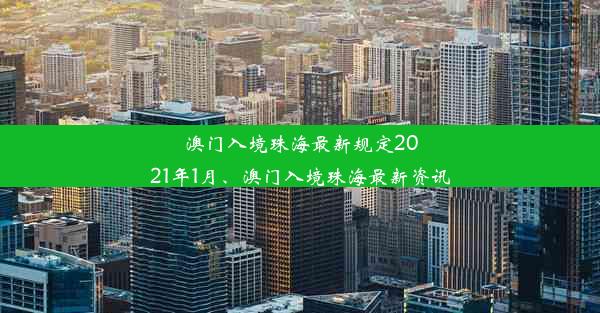 澳门入境珠海最新规定2021年1月、澳门入境珠海最新资讯